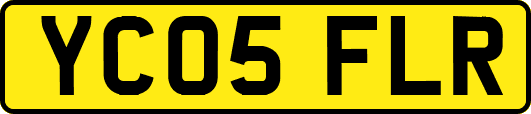 YC05 FLR